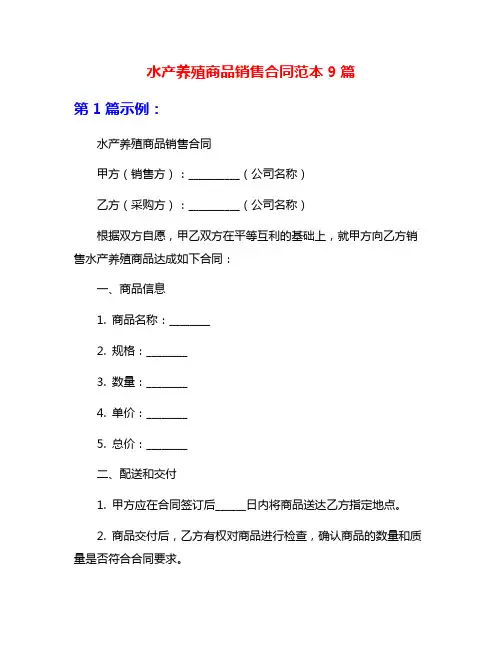 水产养殖商品销售合同范本 9 篇

第 1 篇示例：

水产养殖商品销售合同

甲方（销售方）：__________（公司名称）

乙方（采购方）：__________（公司名称）

根据双方自愿，甲乙双方在平等互利的基础上，就甲方向乙方销售水产养殖商品达成如下合同：

一、商品信息

1. 商品名称：________

2. 规格：________

3. 数量：________

4. 单价：________

5. 总价：________

二、配送和交付

1. 甲方应在合同签订后______日内将商品送达乙方指定地点。

2. 商品交付后，乙方有权对商品进行检查，确认商品的数量和质量是否符合合同要求。